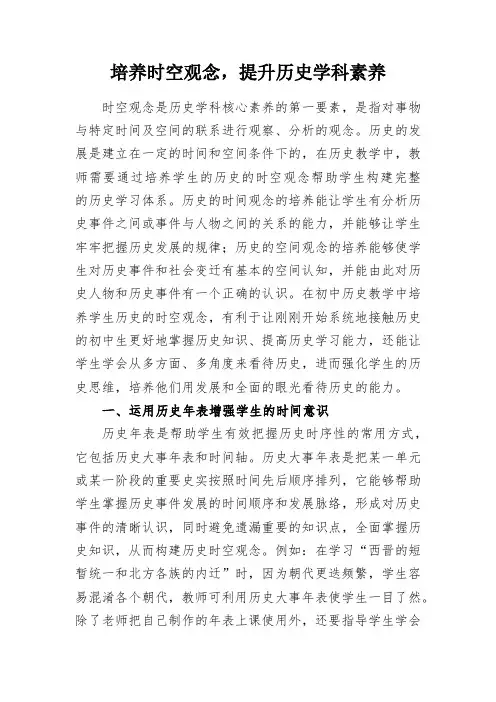 培养时空观念，提升历史学科素养

时空观念是历史学科核心素养的第一要素，是指对事物与特定时间及空间的联系进行观察、分析的观念。历史的发展是建立在一定的时间和空间条件下的，在历史教学中，教师需要通过培养学生的历史的时空观念帮助学生构建完整的历史学习体系。历史的时间观念的培养能让学生有分析历史事件之间或事件与人物之间的关系的能力，并能够让学生牢牢把握历史发展的规律；历史的空间观念的培养能够使学生对历史事件和社会变迁有基本的空间认知，并能由此对历史人物和历史事件有一个正确的认识。在初中历史教学中培养学生历史的时空观念，有利于让刚刚开始系统地接触历史的初中生更好地掌握历史知识、提高历史学习能力，还能让学生学会从多方面、多角度来看待历史，进而强化学生的历史思维，培养他们用发展和全面的眼光看待历史的能力。

一、运用历史年表增强学生的时间意识

历史年表是帮助学生有效把握历史时序性的常用方式，它包括历史大事年表和时间轴。历史大事年表是把某一单元或某一阶段的重要史实按照时间先后顺序排列，它能够帮助学生掌握历史事件发展的时间顺序和发展脉络，形成对历史事件的清晰认识，同时避免遗漏重要的知识点，全面掌握历史知识，从而构建历史时空观念。例如：在学习“西晋的短暂统一和北方各族的内迁”时，因为朝代更迭频繁，学生容易混淆各个朝代，教师可利用历史大事年表使学生一目了然。除了老师把自己制作的年表上课使用外，还要指导学生学会